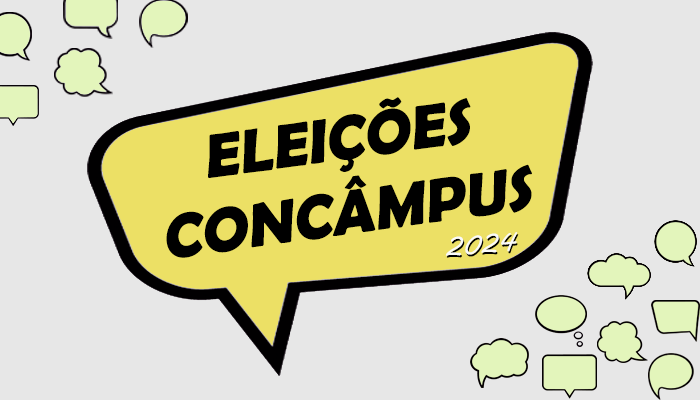 ELEIÇÕES CONCÂMPUS
2024